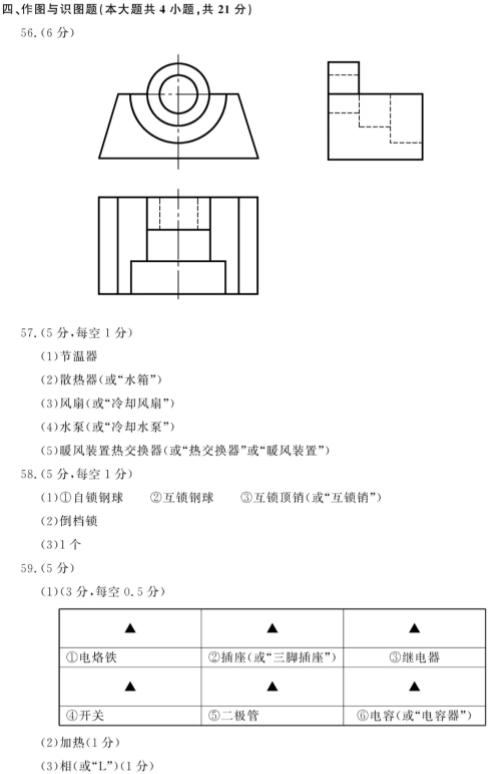 四、作图与识图题(本大题共 4 小题,共 21 分)

56.(6 分)

57.(5 分,每空 1 分)

(1)节温器

(2)散热器(或“水箱”)

(3)风扇(或“冷却风扇”)

(4)水泵(或“冷却水泵”)

(5)暖风装置热交换器(或“热交换器”或“暖风装置”)

58.(5 分,每空 1 分)

(1)①自锁钢球　②互锁钢球　③互锁顶销(或“互锁销”)

(2)倒档锁

(3)1 个

59.(5 分)

(1)(3 分,每空 0.5 分)

| ▲ | ▲ | ▲ |
|---|---|---|
| ①电烙铁 | ②插座(或“三脚插座”) | ③继电器 |
| ▲ | ▲ | ▲ |
| ④开关 | ⑤二极管 | ⑥电容(或“电容器”) |

(2)加热(1 分)

(3)相(或“L”)(1 分)